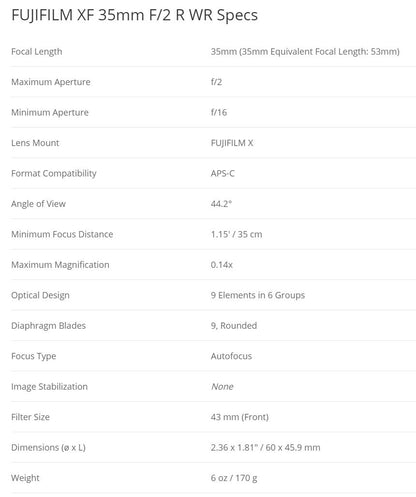 FUJIFILM XF 35mm F/2 R WR Specs

| | |
|---|---|
| Focal Length | 35mm (35mm Equivalent Focal Length: 53mm) |
| Maximum Aperture | f/2 |
| Minimum Aperture | f/16 |
| Lens Mount | FUJIFILM X |
| Format Compatibility | APS-C |
| Angle of View | 44.2° |
| Minimum Focus Distance | 1.15' / 35 cm |
| Maximum Magnification | 0.14x |
| Optical Design | 9 Elements in 6 Groups |
| Diaphragm Blades | 9, Rounded |
| Focus Type | Autofocus |
| Image Stabilization | None |
| Filter Size | 43 mm (Front) |
| Dimensions (ø x L) | 2.36 x 1.81" / 60 x 45.9 mm |
| Weight | 6 oz / 170 g |